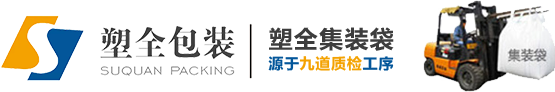 塑全包装
SUQUAN PACKING

塑全集装袋
源于九道质检工序

集装袋